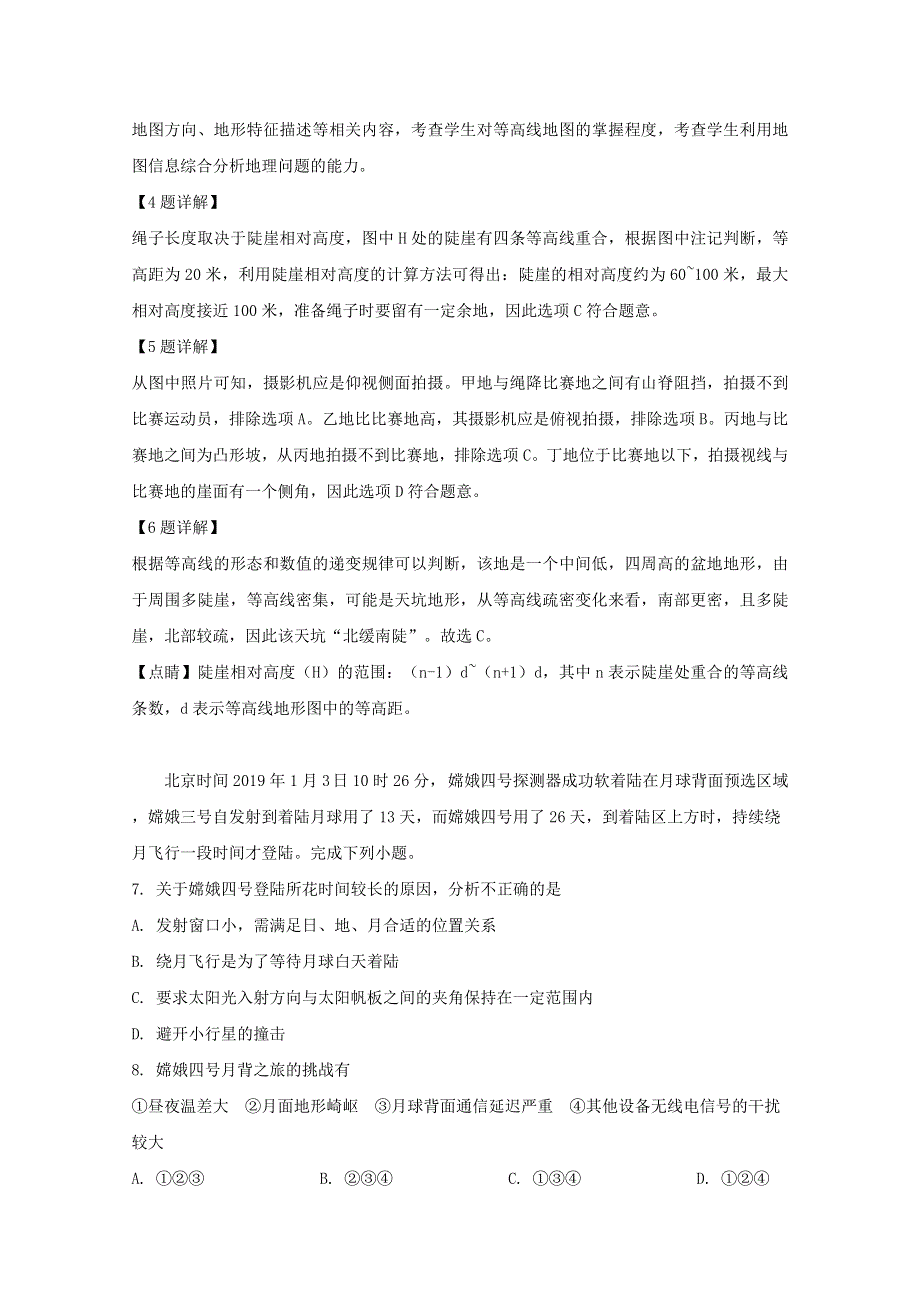 地图方向、地形特征描述等相关内容，考查学生对等高线地图的掌握程度，考查学生利用地图信息综合分析地理问题的能力。

【4题详解】

绳子长度取决于陡崖相对高度，图中H处的陡崖有四条等高线重合，根据图中注记判断，等高距为20米，利用陡崖相对高度的计算方法可得出：陡崖的相对高度约为60~100米，最大相对高度接近100米，准备绳子时要留有一定余地，因此选项C符合题意。

【5题详解】

从图中照片可知，摄影机应是仰视侧面拍摄。甲地与绳降比赛地之间有山脊阻挡，拍摄不到比赛运动员，排除选项A。乙地比比赛地高，其摄影机应是俯视拍摄，排除选项B。丙地与比赛地之间为凸形坡，从丙地拍摄不到比赛地，排除选项C。丁地位于比赛地以下，拍摄视线与比赛地的崖面有一个侧角，因此选项D符合题意。

【6题详解】

根据等高线的形态和数值的递变规律可以判断，该地是一个中间低，四周高的盆地地形，由于周围多陡崖，等高线密集，可能是天坑地形，从等高线疏密变化来看，南部更密，且多陡崖，北部较疏，因此该天坑“北缓南陡”。故选C。

【点睛】陡崖相对高度（H）的范围：（n-1）d~（n+1）d，其中n表示陡崖处重合的等高线条数，d表示等高线地形图中的等高距。

北京时间2019年1月3日10时26分，嫦娥四号探测器成功软着陆在月球背面预选区域，嫦娥三号自发射到着陆月球用了13天，而嫦娥四号用了26天，到着陆区上方时，持续绕月飞行一段时间才登陆。完成下列小题。

7. 关于嫦娥四号登陆所花时间较长的原因，分析不正确的是

A. 发射窗口小，需满足日、地、月合适的位置关系

B. 绕月飞行是为了等待月球白天着陆

C. 要求太阳光入射方向与太阳帆板之间的夹角保持在一定范围内

D. 避开小行星的撞击

8. 嫦娥四号月背之旅的挑战有

①昼夜温差大　②月面地形崎岖　③月球背面通信延迟严重　④其他设备无线电信号的干扰较大

A. ①②③　　B. ②③④　　C. ①③④　　D. ①②④